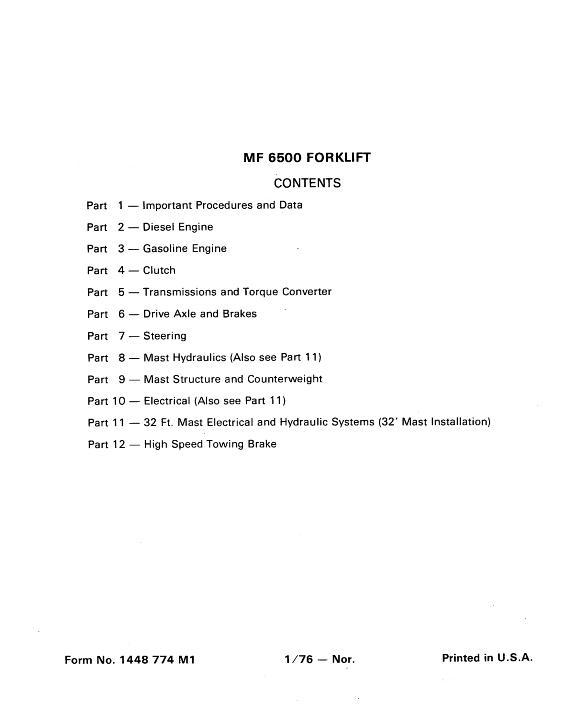 MF 6500 FORKLIFT

CONTENTS

Part 1 — Important Procedures and Data
Part 2 — Diesel Engine
Part 3 — Gasoline Engine
Part 4 — Clutch
Part 5 — Transmissions and Torque Converter
Part 6 — Drive Axle and Brakes
Part 7 — Steering
Part 8 — Mast Hydraulics (Also see Part 11)
Part 9 — Mast Structure and Counterweight
Part 10 — Electrical (Also see Part 11)
Part 11 — 32 Ft. Mast Electrical and Hydraulic Systems (32' Mast Installation)
Part 12 — High Speed Towing Brake

Form No. 1448 774 M1

1/76 — Nor.

Printed in U.S.A.